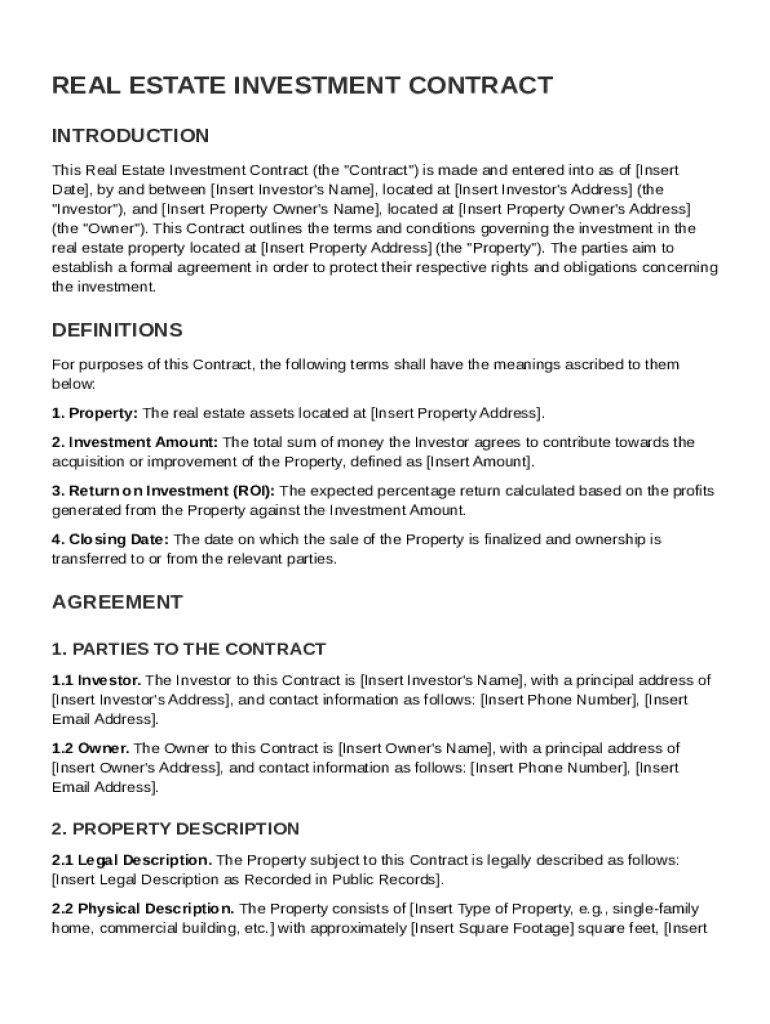 REAL ESTATE INVESTMENT CONTRACT

INTRODUCTION

This Real Estate Investment Contract (the "Contract") is made and entered into as of [Insert Date], by and between [Insert Investor's Name], located at [Insert Investor's Address] (the "Investor"), and [Insert Property Owner's Name], located at [Insert Property Owner's Address] (the "Owner"). This Contract outlines the terms and conditions governing the investment in the real estate property located at [Insert Property Address] (the "Property"). The parties aim to establish a formal agreement in order to protect their respective rights and obligations concerning the investment.

DEFINITIONS

For purposes of this Contract, the following terms shall have the meanings ascribed to them below:

1. Property: The real estate assets located at [Insert Property Address].

2. Investment Amount: The total sum of money the Investor agrees to contribute towards the acquisition or improvement of the Property, defined as [Insert Amount].

3. Return on Investment (ROI): The expected percentage return calculated based on the profits generated from the Property against the Investment Amount.

4. Closing Date: The date on which the sale of the Property is finalized and ownership is transferred to or from the relevant parties.

AGREEMENT

1. PARTIES TO THE CONTRACT

1.1 Investor. The Investor to this Contract is [Insert Investor's Name], with a principal address of [Insert Investor's Address], and contact information as follows: [Insert Phone Number], [Insert Email Address].

1.2 Owner. The Owner to this Contract is [Insert Owner's Name], with a principal address of [Insert Owner's Address], and contact information as follows: [Insert Phone Number], [Insert Email Address].

2. PROPERTY DESCRIPTION

2.1 Legal Description. The Property subject to this Contract is legally described as follows: [Insert Legal Description as Recorded in Public Records].

2.2 Physical Description. The Property consists of [Insert Type of Property, e.g., single-family home, commercial building, etc.] with approximately [Insert Square Footage] square feet, [Insert